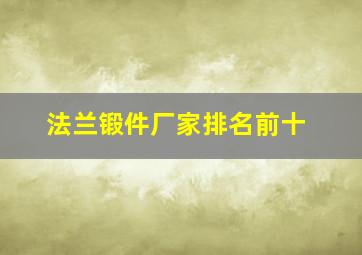 法兰锻件厂家排名前十